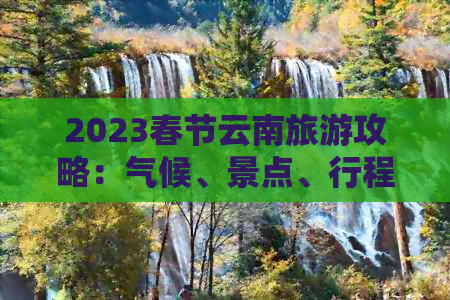 2023春节云南旅游攻略：气候、景点、行程